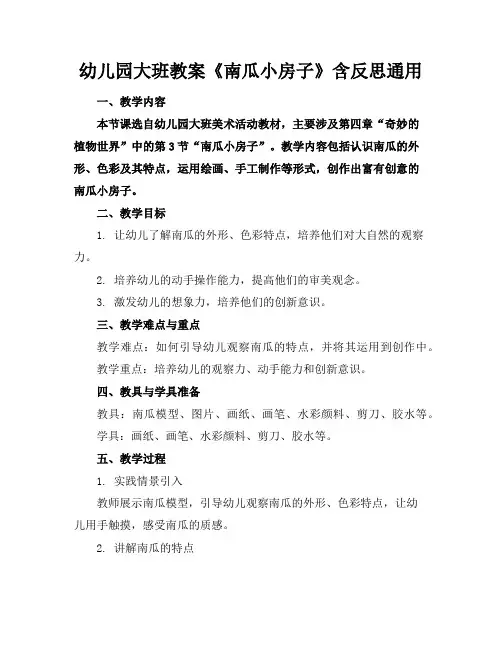 幼儿园大班教案《南瓜小房子》含反思通用

一、教学内容

本节课选自幼儿园大班美术活动教材，主要涉及第四章“奇妙的植物世界”中的第3节“南瓜小房子”。教学内容包括认识南瓜的外形、色彩及其特点，运用绘画、手工制作等形式，创作出富有创意的南瓜小房子。

二、教学目标

1. 让幼儿了解南瓜的外形、色彩特点，培养他们对大自然的观察力。

2. 培养幼儿的动手操作能力，提高他们的审美观念。

3. 激发幼儿的想象力，培养他们的创新意识。

三、教学难点与重点

教学难点：如何引导幼儿观察南瓜的特点，并将其运用到创作中。

教学重点：培养幼儿的观察力、动手能力和创新意识。

四、教具与学具准备

教具：南瓜模型、图片、画纸、画笔、水彩颜料、剪刀、胶水等。

学具：画纸、画笔、水彩颜料、剪刀、胶水等。

五、教学过程

1. 实践情景引入

教师展示南瓜模型，引导幼儿观察南瓜的外形、色彩特点，让幼儿用手触摸，感受南瓜的质感。

2. 讲解南瓜的特点